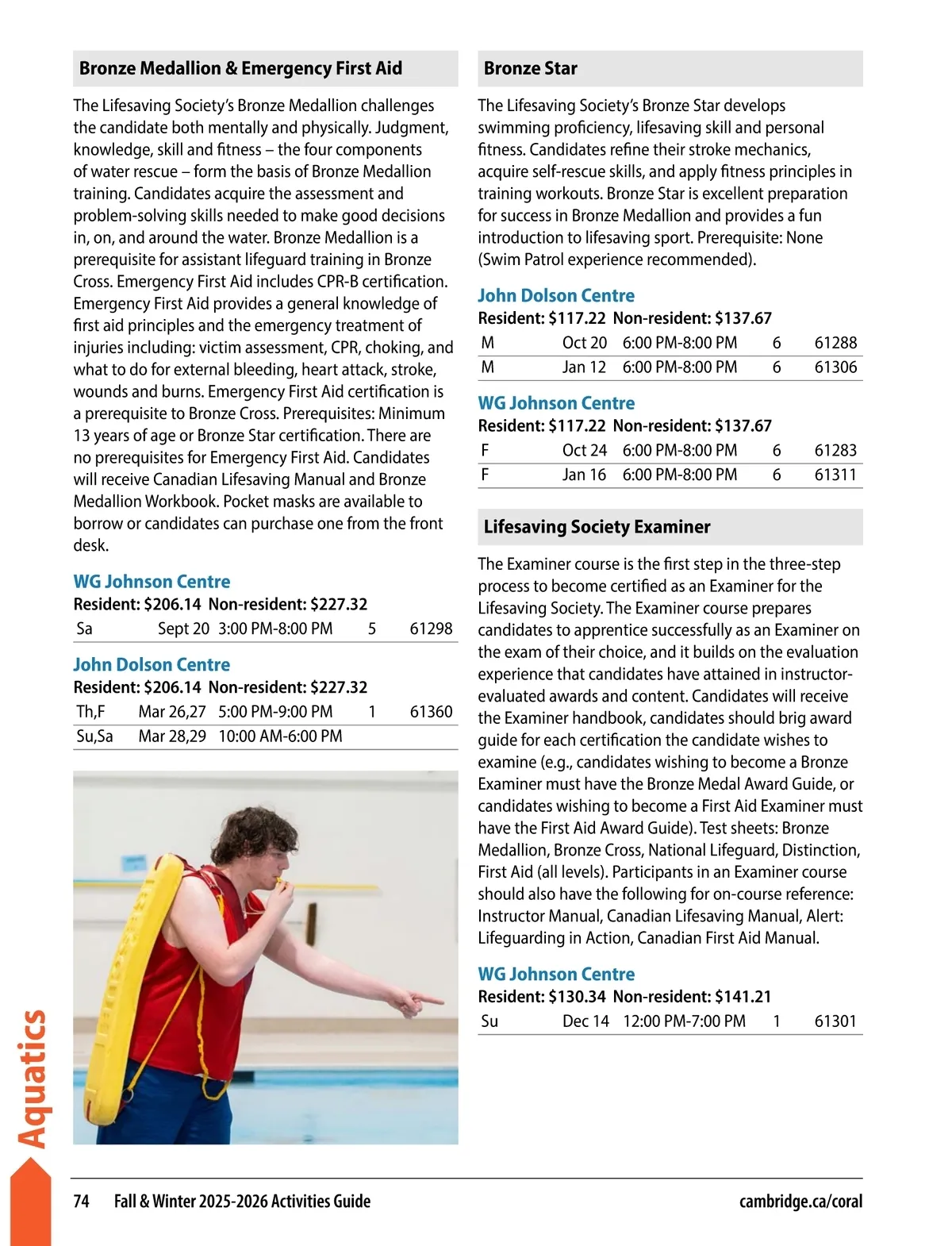 Bronze Medallion & Emergency First Aid

The Lifesaving Society's Bronze Medallion challenges the candidate both mentally and physically. Judgment, knowledge, skill and fitness – the four components of water rescue – form the basis of Bronze Medallion training. Candidates acquire the assessment and problem-solving skills needed to make good decisions in, on, and around the water. Bronze Medallion is a prerequisite for assistant lifeguard training in Bronze Cross. Emergency First Aid includes CPR-B certification. Emergency First Aid provides a general knowledge of first aid principles and the emergency treatment of injuries including: victim assessment, CPR, choking, and what to do for external bleeding, heart attack, stroke, wounds and burns. Emergency First Aid certification is a prerequisite to Bronze Cross. Prerequisites: Minimum 13 years of age or Bronze Star certification. There are no prerequisites for Emergency First Aid. Candidates will receive Canadian Lifesaving Manual and Bronze Medallion Workbook. Pocket masks are available to borrow or candidates can purchase one from the front desk.

WG Johnson Centre
Resident: $206.14 Non-resident: $227.32

| Sa | Sept 20 | 3:00 PM-8:00 PM | 5 | 61298 |
|---|---|---|---|---|

John Dolson Centre
Resident: $206.14 Non-resident: $227.32

| Th,F | Mar 26,27 | 5:00 PM-9:00 PM | 1 | 61360 |
|---|---|---|---|---|
| Su,Sa | Mar 28,29 | 10:00 AM-6:00 PM | | |

Bronze Star

The Lifesaving Society's Bronze Star develops swimming proficiency, lifesaving skill and personal fitness. Candidates refine their stroke mechanics, acquire self-rescue skills, and apply fitness principles in training workouts. Bronze Star is excellent preparation for success in Bronze Medallion and provides a fun introduction to lifesaving sport. Prerequisite: None (Swim Patrol experience recommended).

John Dolson Centre
Resident: $117.22 Non-resident: $137.67

| M | Oct 20 | 6:00 PM-8:00 PM | 6 | 61288 |
|---|---|---|---|---|
| M | Jan 12 | 6:00 PM-8:00 PM | 6 | 61306 |

WG Johnson Centre
Resident: $117.22 Non-resident: $137.67

| F | Oct 24 | 6:00 PM-8:00 PM | 6 | 61283 |
|---|---|---|---|---|
| F | Jan 16 | 6:00 PM-8:00 PM | 6 | 61311 |

Lifesaving Society Examiner

The Examiner course is the first step in the three-step process to become certified as an Examiner for the Lifesaving Society. The Examiner course prepares candidates to apprentice successfully as an Examiner on the exam of their choice, and it builds on the evaluation experience that candidates have attained in instructor-evaluated awards and content. Candidates will receive the Examiner handbook, candidates should brig award guide for each certification the candidate wishes to examine (e.g., candidates wishing to become a Bronze Examiner must have the Bronze Medal Award Guide, or candidates wishing to become a First Aid Examiner must have the First Aid Award Guide). Test sheets: Bronze Medallion, Bronze Cross, National Lifeguard, Distinction, First Aid (all levels). Participants in an Examiner course should also have the following for on-course reference: Instructor Manual, Canadian Lifesaving Manual, Alert: Lifeguarding in Action, Canadian First Aid Manual.

WG Johnson Centre
Resident: $130.34 Non-resident: $141.21

| Su | Dec 14 | 12:00 PM-7:00 PM | 1 | 61301 |
|---|---|---|---|---|

Aquatics

74 Fall & Winter 2025-2026 Activities Guide cambridge.ca/coral